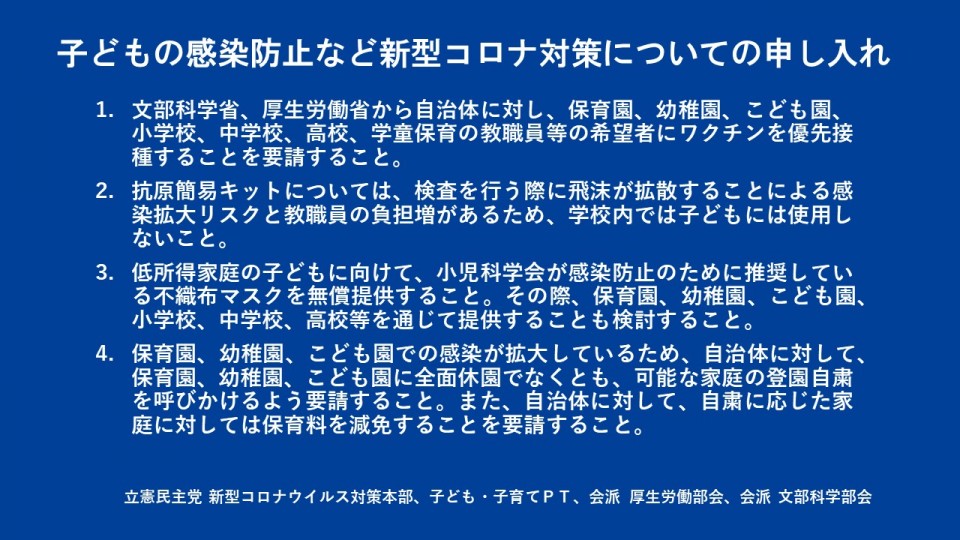 子どもの感染防止など新型コロナ対策についての申し入れ

1. 文部科学省、厚生労働省から自治体に対し、保育園、幼稚園、こども園、小学校、中学校、高校、学童保育の教職員等の希望者にワクチンを優先接種することを要請すること。

2. 抗原簡易キットについては、検査を行う際に飛沫が拡散することによる感染拡大リスクと教職員の負担増があるため、学校内では子どもには使用しないこと。

3. 低所得家庭の子どもに向けて、小児科学会が感染防止のために推奨している不織布マスクを無償提供すること。その際、保育園、幼稚園、こども園、小学校、中学校、高校等を通じて提供することも検討すること。

4. 保育園、幼稚園、こども園での感染が拡大しているため、自治体に対して、保育園、幼稚園、こども園に全面休園でなくとも、可能な家庭の登園自粛を呼びかけるよう要請すること。また、自治体に対して、自粛に応じた家庭に対しては保育料を減免することを要請すること。

立憲民主党 新型コロナウイルス対策本部、子ども・子育てＰＴ、会派 厚生労働部会、会派 文部科学部会